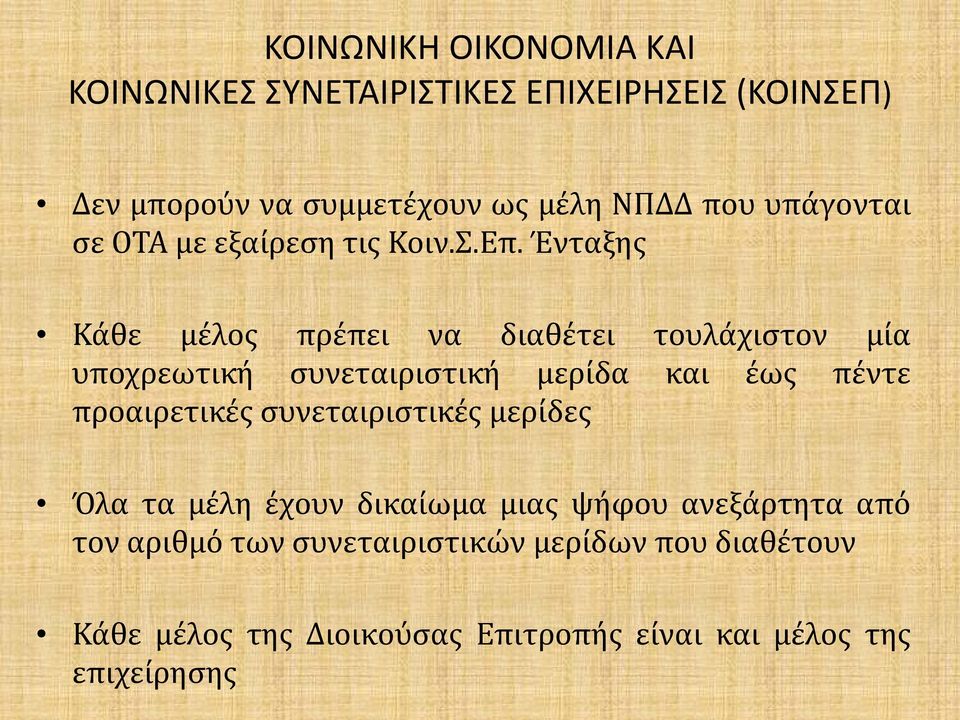 ΚΟΙΝΩΝΙΚΗ ΟΙΚΟΝΟΜΙΑ ΚΑΙ
ΚΟΙΝΩΝΙΚΕΣ ΣΥΝΕΤΑΙΡΙΣΤΙΚΕΣ ΕΠΙΧΕΙΡΗΣΕΙΣ (ΚΟΙΝΣΕΠ)

• Δεν μπορούν να συμμετέχουν ως μέλη ΝΠΔΔ που υπάγονται σε ΟΤΑ με εξαίρεση τις Κοιν.Σ.Επ. Ένταξης

• Κάθε μέλος πρέπει να διαθέτει τουλάχιστον μία υποχρεωτική συνεταιριστική μερίδα και έως πέντε προαιρετικές συνεταιριστικές μερίδες

• Όλα τα μέλη έχουν δικαίωμα μιας ψήφου ανεξάρτητα από τον αριθμό των συνεταιριστικών μερίδων που διαθέτουν

• Κάθε μέλος της Διοικούσας Επιτροπής είναι και μέλος της επιχείρησης